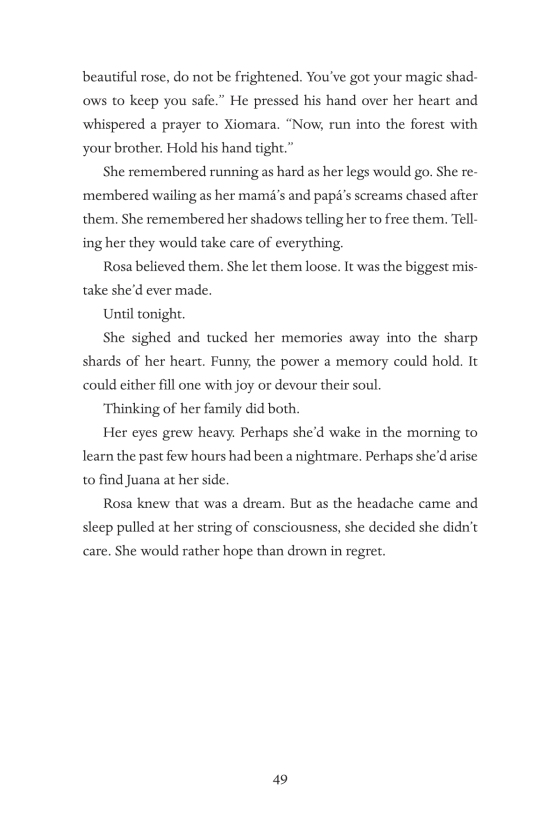 beautiful rose, do not be frightened. You've got your magic shadows to keep you safe." He pressed his hand over her heart and whispered a prayer to Xiomara. "Now, run into the forest with your brother. Hold his hand tight."

She remembered running as hard as her legs would go. She remembered wailing as her mamá's and papá's screams chased after them. She remembered her shadows telling her to free them. Telling her they would take care of everything.

Rosa believed them. She let them loose. It was the biggest mistake she'd ever made.

Until tonight.

She sighed and tucked her memories away into the sharp shards of her heart. Funny, the power a memory could hold. It could either fill one with joy or devour their soul.

Thinking of her family did both.

Her eyes grew heavy. Perhaps she'd wake in the morning to learn the past few hours had been a nightmare. Perhaps she'd arise to find Juana at her side.

Rosa knew that was a dream. But as the headache came and sleep pulled at her string of consciousness, she decided she didn't care. She would rather hope than drown in regret.

49